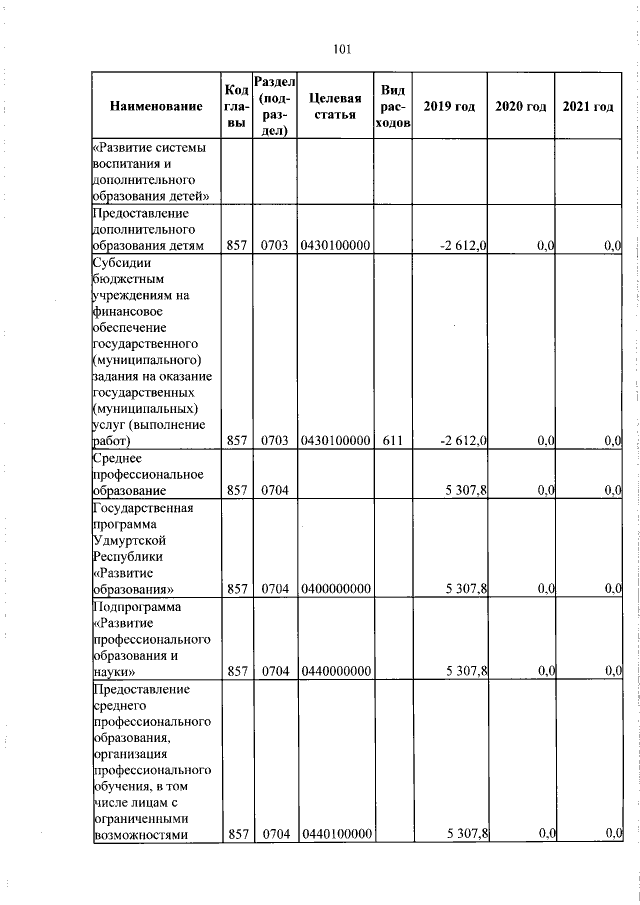 101

| Наименование | Код главы | Раздел (подраздел) | Целевая статья | Вид расходов | 2019 год | 2020 год | 2021 год |
|---|---|---|---|---|---|---|---|
| «Развитие системы воспитания и дополнительного образования детей» | | | | | | | |
| Предоставление дополнительного образования детям | 857 | 0703 | 0430100000 | | -2 612,0 | 0,0 | 0,0 |
| Субсидии бюджетным учреждениям на финансовое обеспечение государственного (муниципального) задания на оказание государственных (муниципальных) услуг (выполнение работ) | 857 | 0703 | 0430100000 | 611 | -2 612,0 | 0,0 | 0,0 |
| Среднее профессиональное образование | 857 | 0704 | | | 5 307,8 | 0,0 | 0,0 |
| Государственная программа Удмуртской Республики «Развитие образования» | 857 | 0704 | 0400000000 | | 5 307,8 | 0,0 | 0,0 |
| Подпрограмма «Развитие профессионального образования и науки» | 857 | 0704 | 0440000000 | | 5 307,8 | 0,0 | 0,0 |
| Предоставление среднего профессионального образования, организация профессионального обучения, в том числе лицам с ограниченными возможностями | 857 | 0704 | 0440100000 | | 5 307,8 | 0,0 | 0,0 |